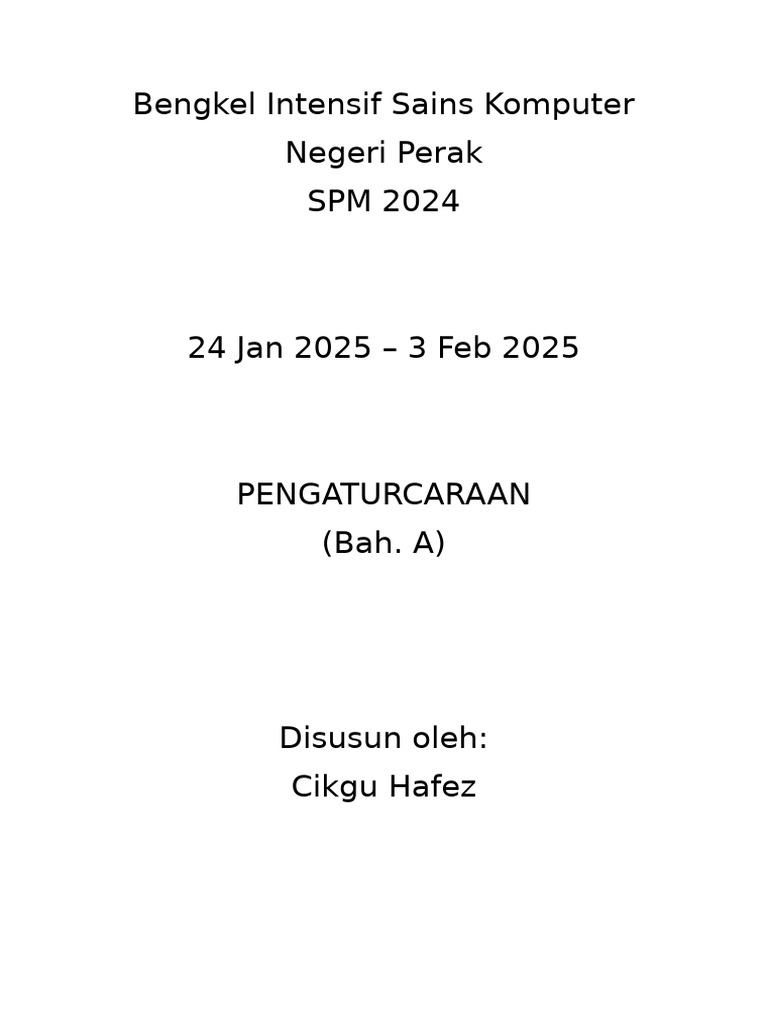 Bengkel Intensif Sains Komputer
Negeri Perak
SPM 2024

24 Jan 2025 – 3 Feb 2025

PENGATURCARAAN
(Bah. A)

Disusun oleh:
Cikgu Hafez